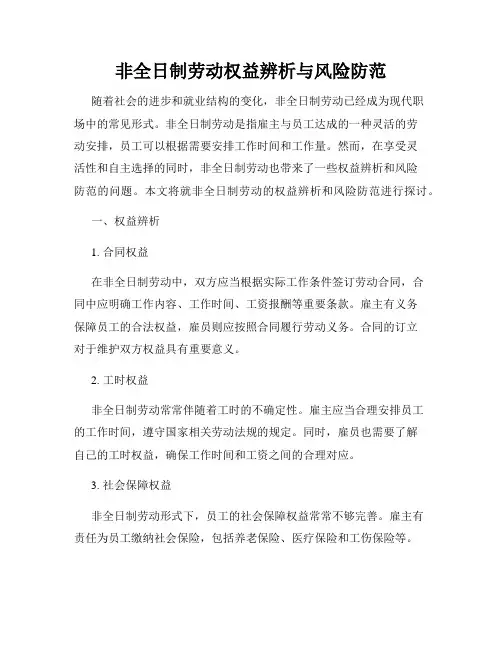 非全日制劳动权益辨析与风险防范

随着社会的进步和就业结构的变化，非全日制劳动已经成为现代职场中的常见形式。非全日制劳动是指雇主与员工达成的一种灵活的劳动安排，员工可以根据需要安排工作时间和工作量。然而，在享受灵活性和自主选择的同时，非全日制劳动也带来了一些权益辨析和风险防范的问题。本文将就非全日制劳动的权益辨析和风险防范进行探讨。

一、权益辨析

1. 合同权益

在非全日制劳动中，双方应当根据实际工作条件签订劳动合同，合同中应明确工作内容、工作时间、工资报酬等重要条款。雇主有义务保障员工的合法权益，雇员则应按照合同履行劳动义务。合同的订立对于维护双方权益具有重要意义。

2. 工时权益

非全日制劳动常常伴随着工时的不确定性。雇主应当合理安排员工的工作时间，遵守国家相关劳动法规的规定。同时，雇员也需要了解自己的工时权益，确保工作时间和工资之间的合理对应。

3. 社会保障权益

非全日制劳动形式下，员工的社会保障权益常常不够完善。雇主有责任为员工缴纳社会保险，包括养老保险、医疗保险和工伤保险等。